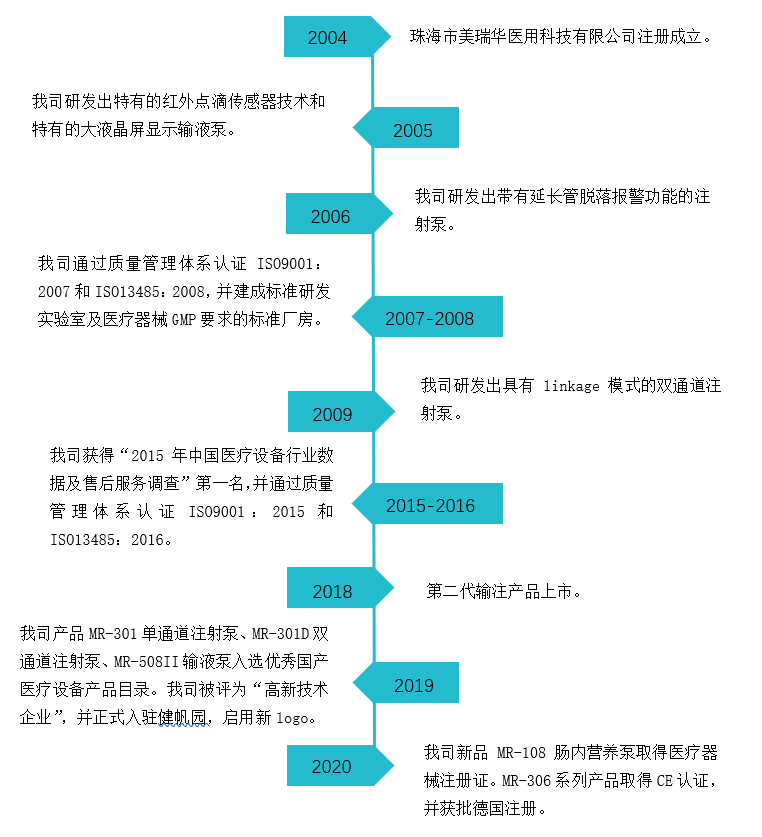 2004

珠海市美瑞华医用科技有限公司注册成立。

我司研发出特有的红外点滴传感器技术和特有的大液晶屏显示输液泵。

2005

2006

我司研发出带有延长管脱落报警功能的注射泵。

我司通过质量管理体系认证 ISO9001：2007 和 ISO13485：2008，并建成标准研发实验室及医疗器械 GMP 要求的标准厂房。

2007-2008

2009

我司研发出具有 linkage 模式的双通道注射泵。

我司获得“2015 年中国医疗设备行业数据及售后服务调查”第一名，并通过质量管理体系认证 ISO9001：2015 和 ISO13485：2016。

2015-2016

2018

第二代输注产品上市。

我司产品 MR-301 单通道注射泵、MR-301D 双通道注射泵、MR-508II 输液泵入选优秀国产医疗设备产品目录。我司被评为“高新技术企业”，并正式入驻健帆园，启用新 logo。

2019

2020

我司新品 MR-108 肠内营养泵取得医疗器械注册证。MR-306 系列产品取得 CE 认证，并获批德国注册。